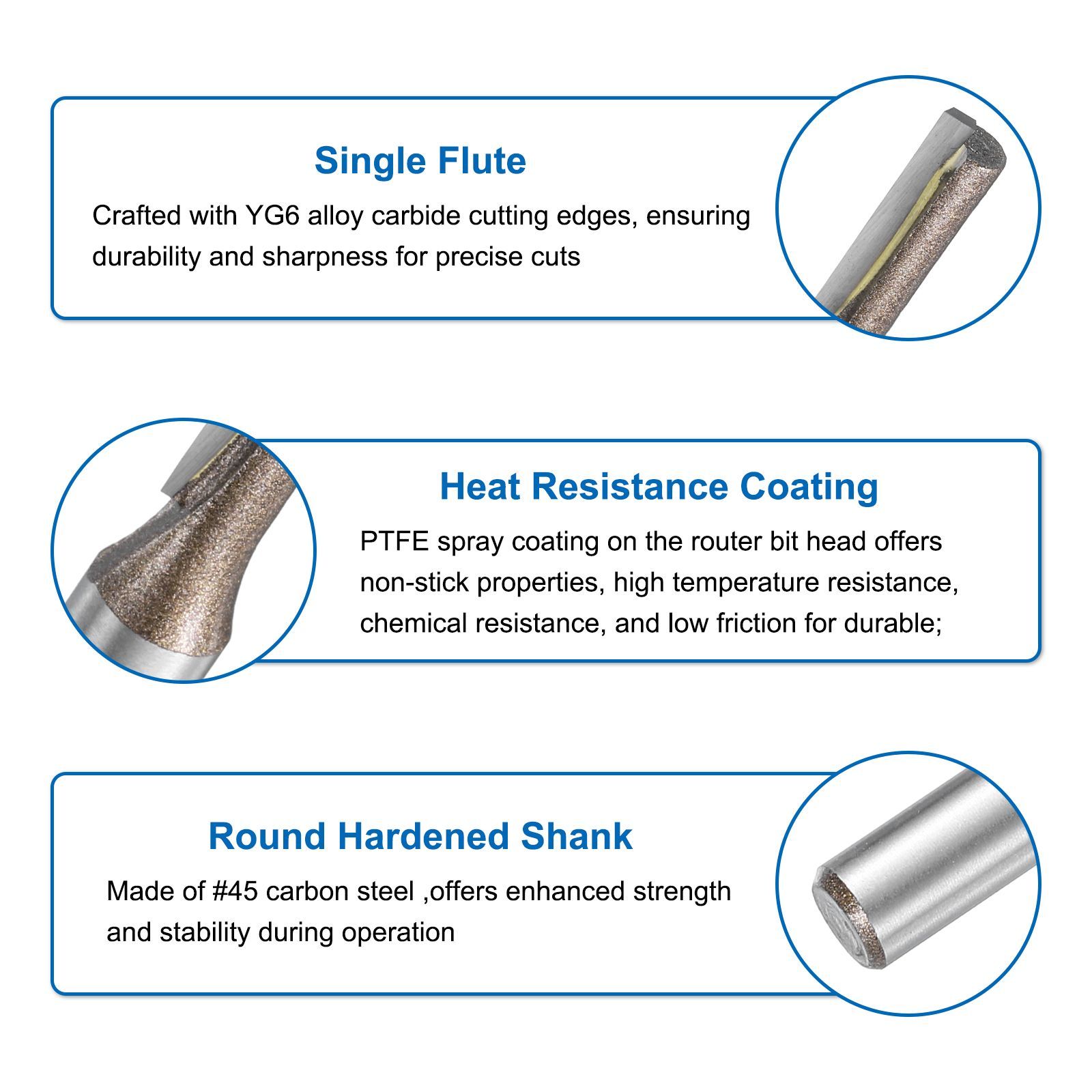 Single Flute

Crafted with YG6 alloy carbide cutting edges, ensuring durability and sharpness for precise cuts

Heat Resistance Coating

PTFE spray coating on the router bit head offers non-stick properties, high temperature resistance, chemical resistance, and low friction for durable;

Round Hardened Shank

Made of #45 carbon steel ,offers enhanced strength and stability during operation